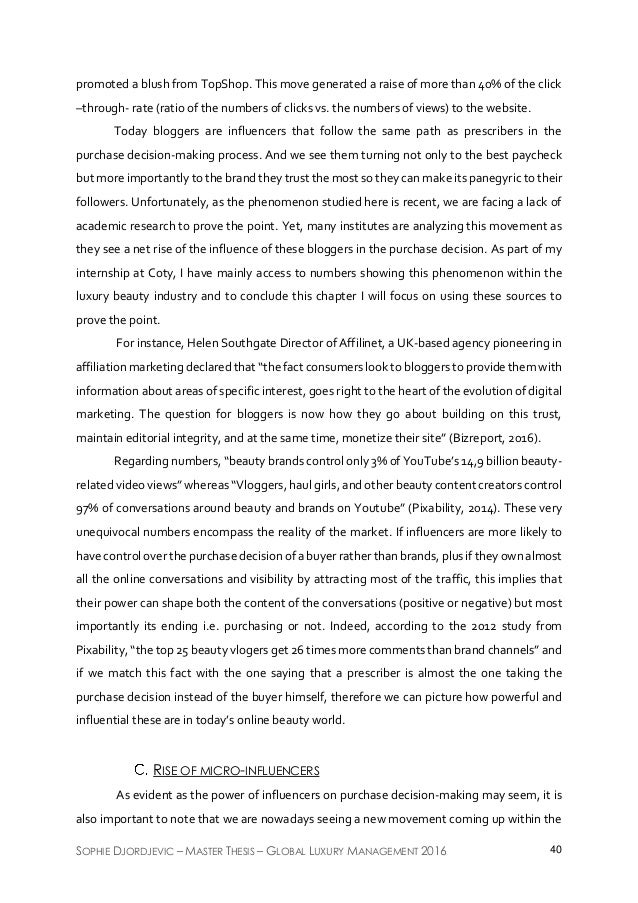 promoted a blush from TopShop. This move generated a raise of more than 40% of the click –through- rate (ratio of the numbers of clicks vs. the numbers of views) to the website.

Today bloggers are influencers that follow the same path as prescribers in the purchase decision-making process. And we see them turning not only to the best paycheck but more importantly to the brand they trust the most so they can make its panegyric to their followers. Unfortunately, as the phenomenon studied here is recent, we are facing a lack of academic research to prove the point. Yet, many institutes are analyzing this movement as they see a net rise of the influence of these bloggers in the purchase decision. As part of my internship at Coty, I have mainly access to numbers showing this phenomenon within the luxury beauty industry and to conclude this chapter I will focus on using these sources to prove the point.

For instance, Helen Southgate Director of Affilinet, a UK-based agency pioneering in affiliation marketing declared that "the fact consumers look to bloggers to provide them with information about areas of specific interest, goes right to the heart of the evolution of digital marketing. The question for bloggers is now how they go about building on this trust, maintain editorial integrity, and at the same time, monetize their site" (Bizreport, 2016).

Regarding numbers, "beauty brands control only 3% of YouTube's 14,9 billion beauty-related video views" whereas "Vloggers, haul girls, and other beauty content creators control 97% of conversations around beauty and brands on Youtube" (Pixability, 2014). These very unequivocal numbers encompass the reality of the market. If influencers are more likely to have control over the purchase decision of a buyer rather than brands, plus if they own almost all the online conversations and visibility by attracting most of the traffic, this implies that their power can shape both the content of the conversations (positive or negative) but most importantly its ending i.e. purchasing or not. Indeed, according to the 2012 study from Pixability, "the top 25 beauty vlogers get 26 times more comments than brand channels" and if we match this fact with the one saying that a prescriber is almost the one taking the purchase decision instead of the buyer himself, therefore we can picture how powerful and influential these are in today's online beauty world.

C. RISE OF MICRO-INFLUENCERS

As evident as the power of influencers on purchase decision-making may seem, it is also important to note that we are nowadays seeing a new movement coming up within the

SOPHIE DJORDJEVIC – MASTER THESIS – GLOBAL LUXURY MANAGEMENT 2016 40